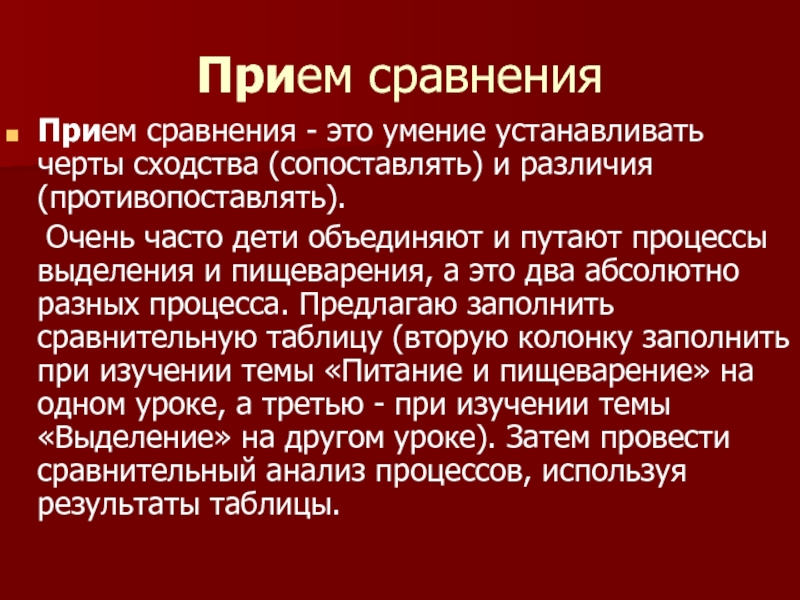 Прием сравнения

• Прием сравнения - это умение устанавливать черты сходства (сопоставлять) и различия (противопоставлять).

Очень часто дети объединяют и путают процессы выделения и пищеварения, а это два абсолютно разных процесса. Предлагаю заполнить сравнительную таблицу (вторую колонку заполнить при изучении темы «Питание и пищеварение» на одном уроке, а третью - при изучении темы «Выделение» на другом уроке). Затем провести сравнительный анализ процессов, используя результаты таблицы.